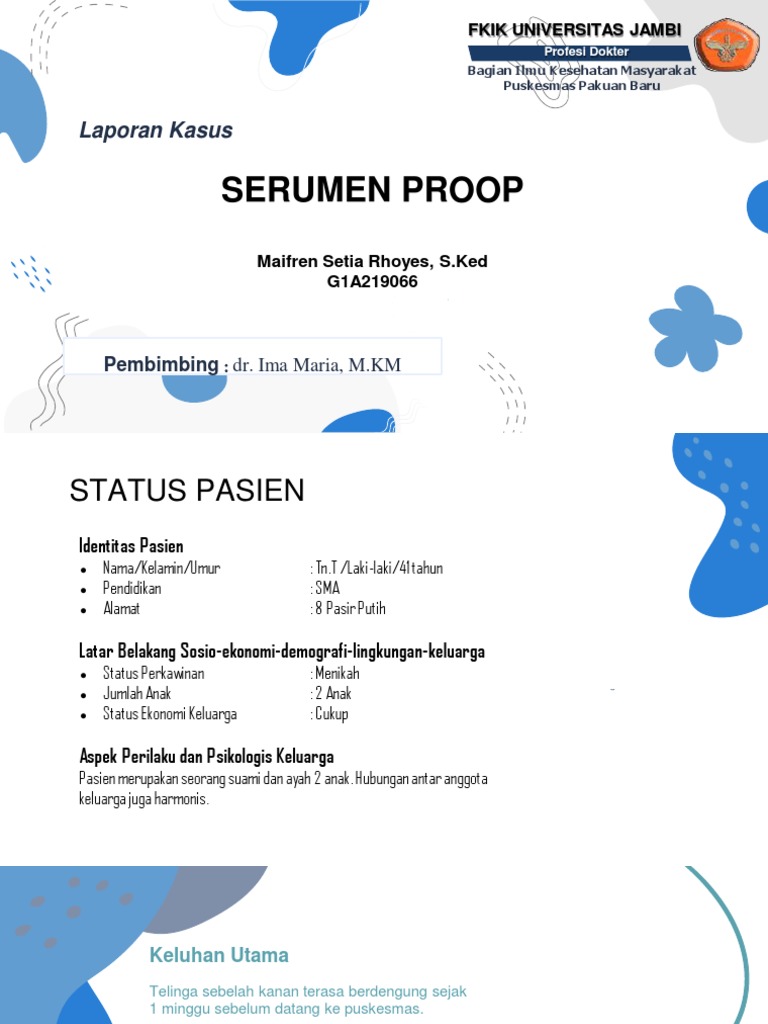 FKIK UNIVERSITAS JAMBI
Profesi Dokter
Bagian Ilmu Kesehatan Masyarakat
Puskesmas Pakuan Baru

Laporan Kasus

SERUMEN PROOP

Maifren Setia Rhoyes, S.Ked
G1A219066

Pembimbing : dr. Ima Maria, M.KM

STATUS PASIEN

Identitas Pasien
- Nama/Kelamin/Umur : Tn.T /Laki-laki/41 tahun
- Pendidikan : SMA
- Alamat : 8 Pasir Putih

Latar Belakang Sosio-ekonomi-demografi-lingkungan-keluarga
- Status Perkawinan : Menikah
- Jumlah Anak : 2 Anak
- Status Ekonomi Keluarga : Cukup

Aspek Perilaku dan Psikologis Keluarga
Pasien merupakan seorang suami dan ayah 2 anak. Hubungan antar anggota keluarga juga harmonis.

Keluhan Utama

Telinga sebelah kanan terasa berdengung sejak 1 minggu sebelum datang ke puskesmas.